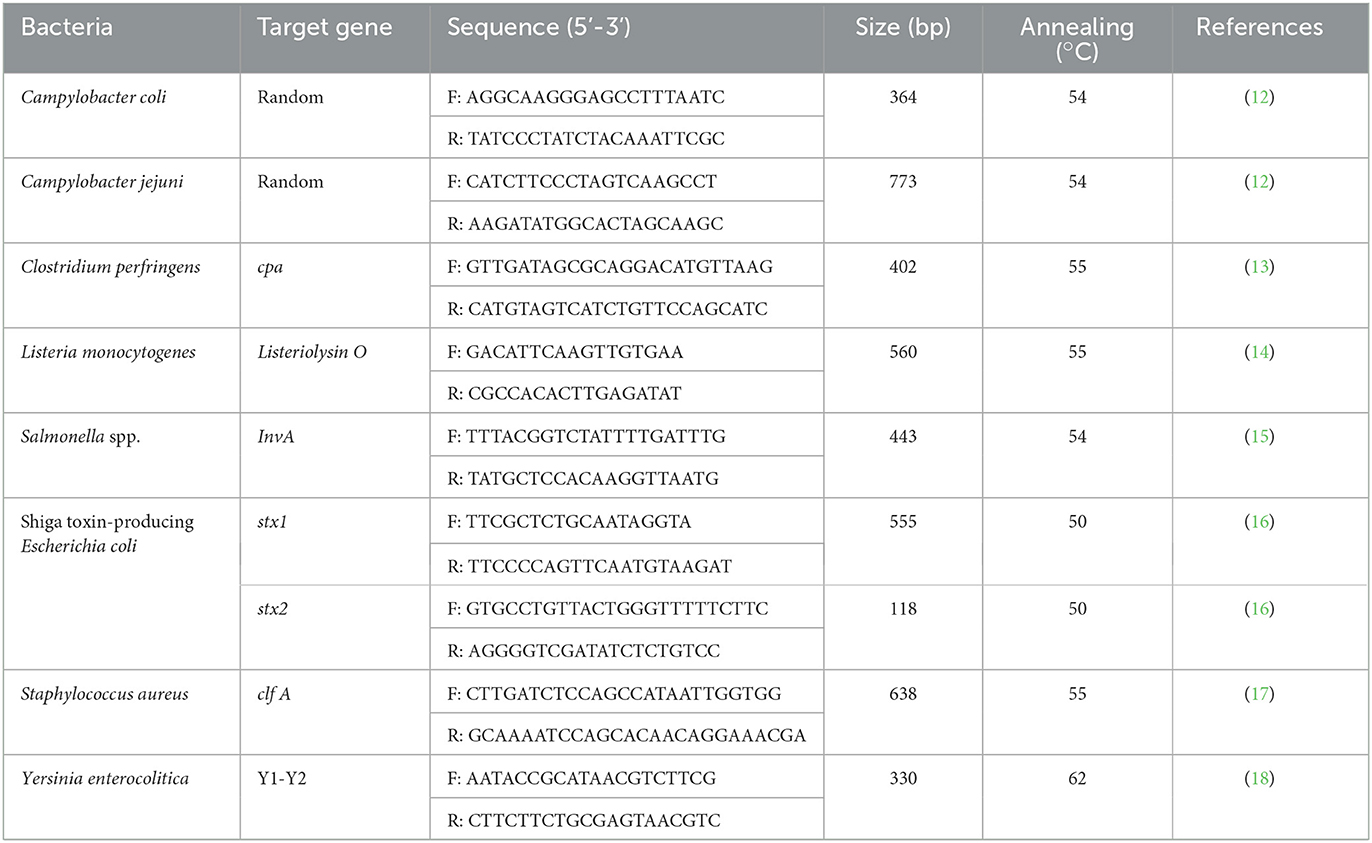 | Bacteria | Target gene | Sequence (5′-3′) | Size (bp) | Annealing (°C) | References |
|---|---|---|---|---|---|
| Campylobacter coli | Random | F: AGGCAAGGGAGCCTTTAATC | 364 | 54 | (12) |
| | | R: TATCCCTATCTACAAATTCGC | | | |
| Campylobacter jejuni | Random | F: CATCTTCCCTAGTCAAGCCT | 773 | 54 | (12) |
| | | R: AAGATATGGCACTAGCAAGC | | | |
| Clostridium perfringens | cpa | F: GTTGATAGCGCAGGACATGTTAAG | 402 | 55 | (13) |
| | | R: CATGTAGTCATCTGTTCCAGCATC | | | |
| Listeria monocytogenes | Listeriolysin O | F: GACATTCAAGTTGTGAA | 560 | 55 | (14) |
| | | R: CGCCACACTTGAGATAT | | | |
| Salmonella spp. | InvA | F: TTTACGGTCTATTTTGATTTG | 443 | 54 | (15) |
| | | R: TATGCTCCACAAGGTTAATG | | | |
| Shiga toxin-producing Escherichia coli | stx1 | F: TTCGCTCTGCAATAGGTA | 555 | 50 | (16) |
| | | R: TTCCCCAGTTCAATGTAAGAT | | | |
| | stx2 | F: GTGCCTGTTACTGGGTTTTTCTTC | 118 | 50 | (16) |
| | | R: AGGGGTCGATATCTCTGTCC | | | |
| Staphylococcus aureus | clf A | F: CTTGATCTCCAGCCATAATTGGTGG | 638 | 55 | (17) |
| | | R: GCAAAATCCAGCACAACAGGAAACGA | | | |
| Yersinia enterocolitica | Y1-Y2 | F: AATACCGCATAACGTCTTCG | 330 | 62 | (18) |
| | | R: CTTCTTCTGCGAGTAACGTC | | | |